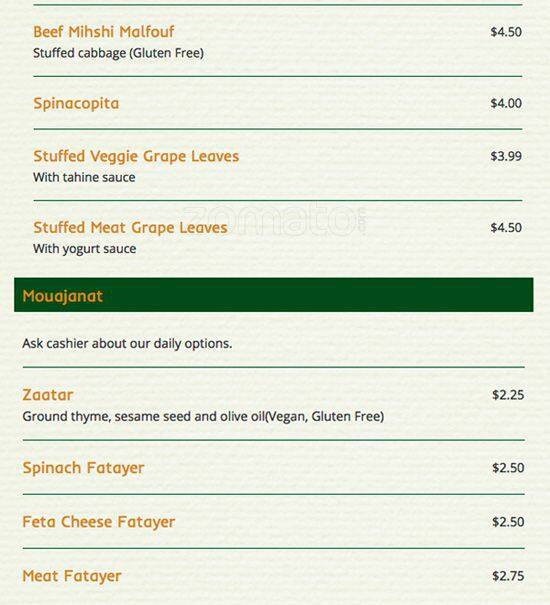 Beef Mihshi Malfouf $4.50
Stuffed cabbage (Gluten Free)

Spinacopita $4.00

Stuffed Veggie Grape Leaves $3.99
With tahine sauce

zomato

Stuffed Meat Grape Leaves $4.50
With yogurt sauce

Mouajanat

Ask cashier about our daily options.

Zaatar $2.25
Ground thyme, sesame seed and olive oil(Vegan, Gluten Free)

Spinach Fatayer $2.50

Feta Cheese Fatayer $2.50

Meat Fatayer $2.75